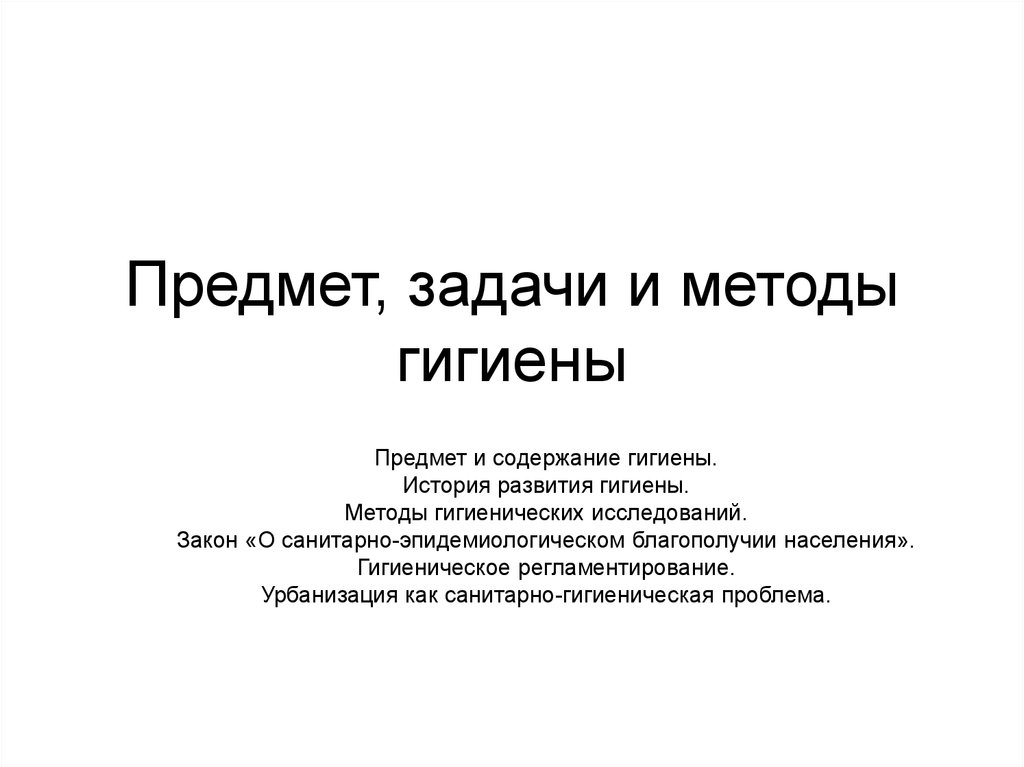 Предмет, задачи и методы гигиены

Предмет и содержание гигиены.
История развития гигиены.
Методы гигиенических исследований.
Закон «О санитарно-эпидемиологическом благополучии населения».
Гигиеническое регламентирование.
Урбанизация как санитарно-гигиеническая проблема.